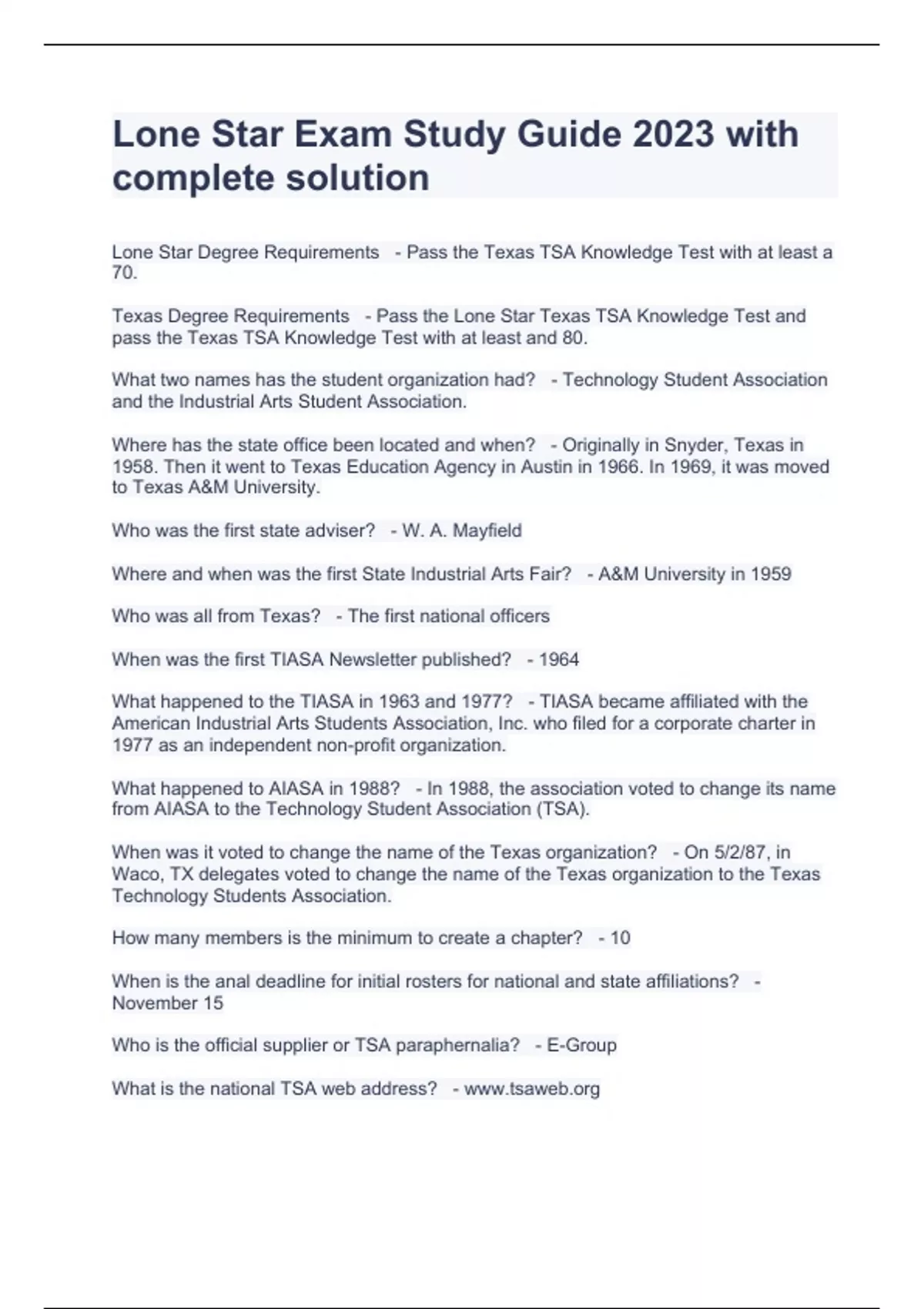 Lone Star Exam Study Guide 2023 with complete solution

Lone Star Degree Requirements - Pass the Texas TSA Knowledge Test with at least a 70.

Texas Degree Requirements - Pass the Lone Star Texas TSA Knowledge Test and pass the Texas TSA Knowledge Test with at least and 80.

What two names has the student organization had? - Technology Student Association and the Industrial Arts Student Association.

Where has the state office been located and when? - Originally in Snyder, Texas in 1958. Then it went to Texas Education Agency in Austin in 1966. In 1969, it was moved to Texas A&M University.

Who was the first state adviser? - W. A. Mayfield

Where and when was the first State Industrial Arts Fair? - A&M University in 1959

Who was all from Texas? - The first national officers

When was the first TIASA Newsletter published? - 1964

What happened to the TIASA in 1963 and 1977? - TIASA became affiliated with the American Industrial Arts Students Association, Inc. who filed for a corporate charter in 1977 as an independent non-profit organization.

What happened to AIASA in 1988? - In 1988, the association voted to change its name from AIASA to the Technology Student Association (TSA).

When was it voted to change the name of the Texas organization? - On 5/2/87, in Waco, TX delegates voted to change the name of the Texas organization to the Texas Technology Students Association.

How many members is the minimum to create a chapter? - 10

When is the anal deadline for initial rosters for national and state affiliations? - November 15

Who is the official supplier or TSA paraphernalia? - E-Group

What is the national TSA web address? - www.tsaweb.org